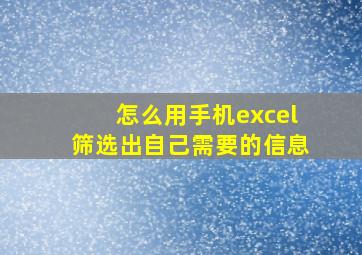 怎么用手机excel
筛选出自己需要的信息